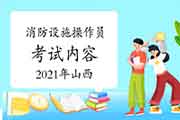 消防设施操作员
考试内容
2021年山西